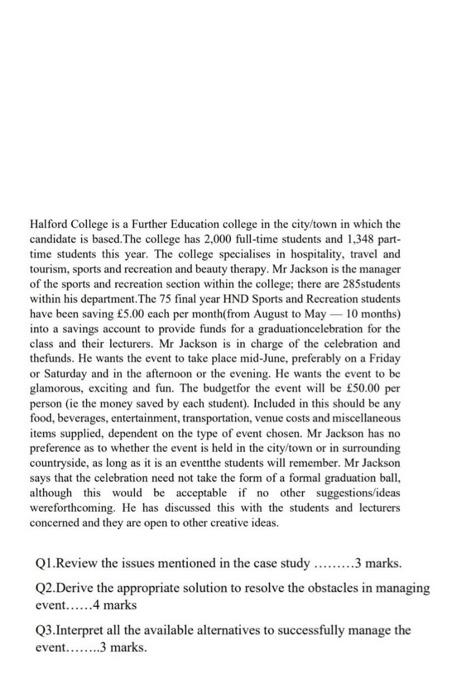 Halford College is a Further Education college in the city/town in which the candidate is based.The college has 2,000 full-time students and 1,348 part-time students this year. The college specialises in hospitality, travel and tourism, sports and recreation and beauty therapy. Mr Jackson is the manager of the sports and recreation section within the college; there are 285students within his department.The 75 final year HND Sports and Recreation students have been saving £5.00 each per month(from August to May — 10 months) into a savings account to provide funds for a graduationcelebration for the class and their lecturers. Mr Jackson is in charge of the celebration and thefunds. He wants the event to take place mid-June, preferably on a Friday or Saturday and in the afternoon or the evening. He wants the event to be glamorous, exciting and fun. The budgetfor the event will be £50.00 per person (ie the money saved by each student). Included in this should be any food, beverages, entertainment, transportation, venue costs and miscellaneous items supplied, dependent on the type of event chosen. Mr Jackson has no preference as to whether the event is held in the city/town or in surrounding countryside, as long as it is an eventthe students will remember. Mr Jackson says that the celebration need not take the form of a formal graduation ball, although this would be acceptable if no other suggestions/ideas wereforthcoming. He has discussed this with the students and lecturers concerned and they are open to other creative ideas.

Q1.Review the issues mentioned in the case study .........3 marks.

Q2.Derive the appropriate solution to resolve the obstacles in managing event......4 marks

Q3.Interpret all the available alternatives to successfully manage the event........3 marks.